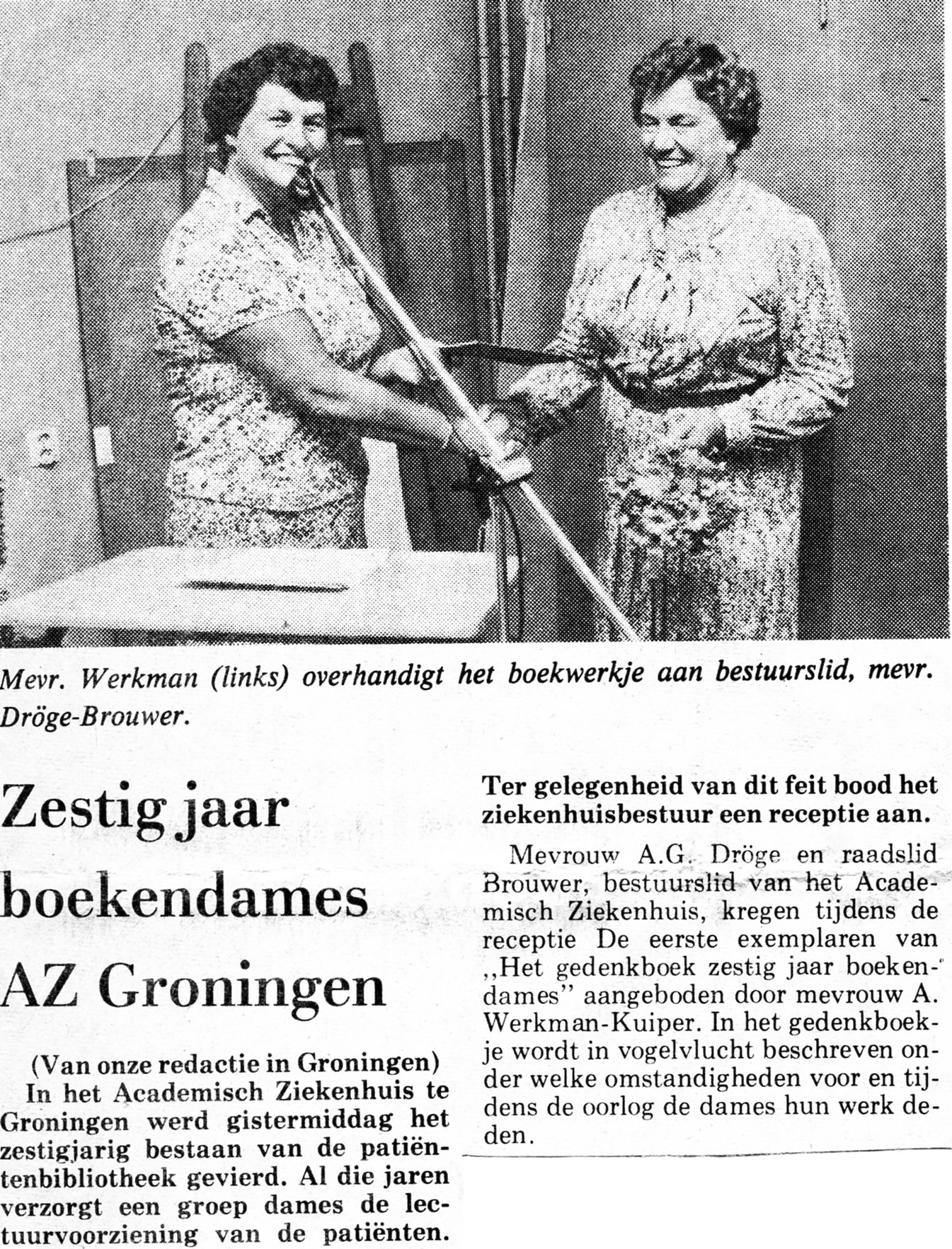 Mevr. Werkman (links) overhandigt het boekwerkje aan bestuurslid, mevr. Dröge-Brouwer.

Zestig jaar boekendames AZ Groningen

(Van onze redactie in Groningen)
In het Academisch Ziekenhuis te Groningen werd gistermiddag het zestigjarig bestaan van de patiëntenbibliotheek gevierd. Al die jaren verzorgt een groep dames de lectuurvoorziening van de patiënten.

Ter gelegenheid van dit feit bood het ziekenhuisbestuur een receptie aan.

Mevrouw A.G. Dröge en raadslid Brouwer, bestuurslid van het Academisch Ziekenhuis, kregen tijdens de receptie De eerste exemplaren van „Het gedenkboek zestig jaar boekendames" aangeboden door mevrouw A. Werkman-Kuiper. In het gedenkboekje wordt in vogelvlucht beschreven onder welke omstandigheden voor en tijdens de oorlog de dames hun werk deden.